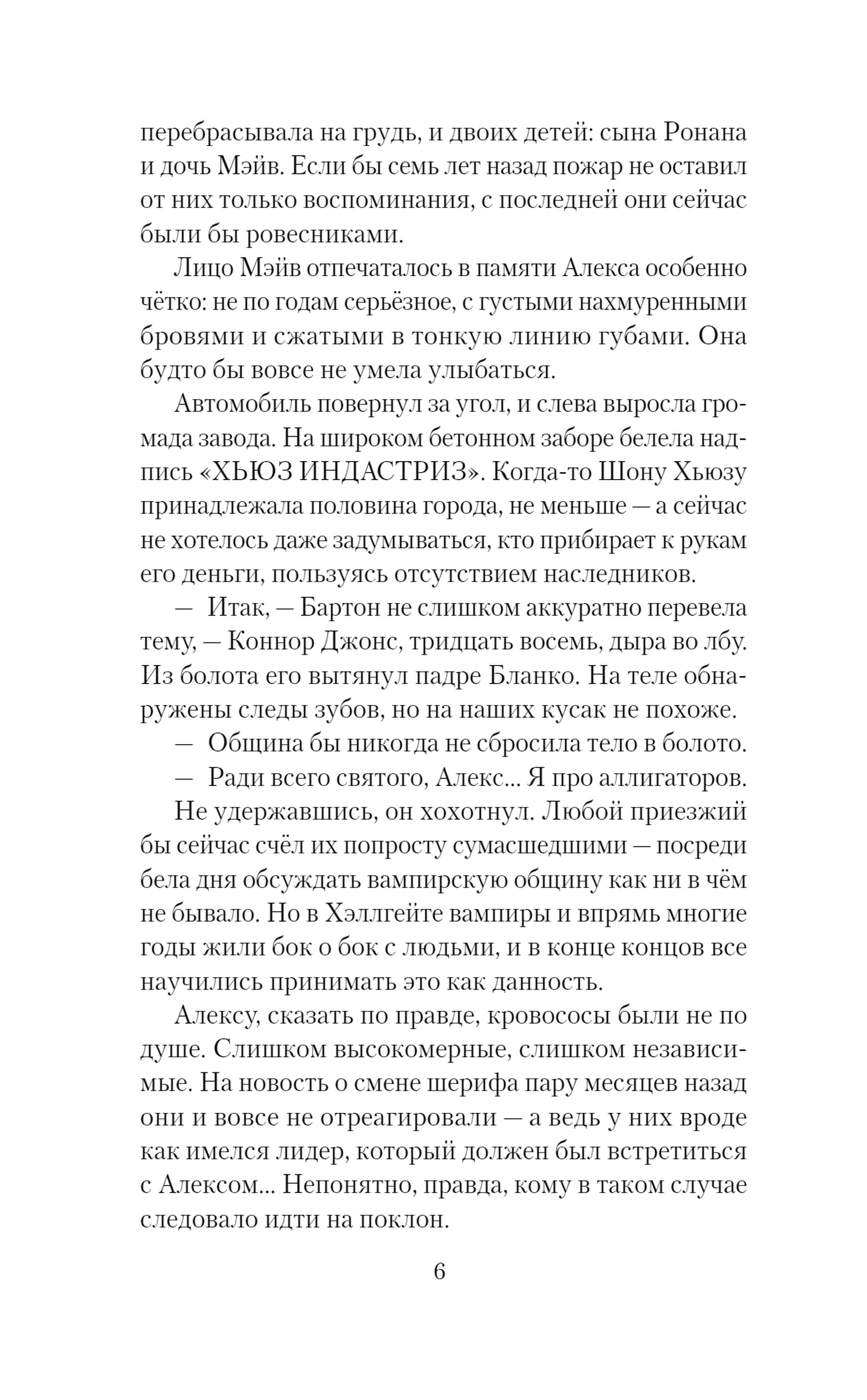 перебрасывала на грудь, и двоих детей: сына Ронана и дочь Мэйв. Если бы семь лет назад пожар не оставил от них только воспоминания, с последней они сейчас были бы ровесниками.

Лицо Мэйв отпечаталось в памяти Алекса особенно чётко: не по годам серьёзное, с густыми нахмуренными бровями и сжатыми в тонкую линию губами. Она будто бы вовсе не умела улыбаться.

Автомобиль повернул за угол, и слева выросла громада завода. На широком бетонном заборе белела надпись «ХЬЮЗ ИНДАСТРИЗ». Когда-то Шону Хьюзу принадлежала половина города, не меньше — а сейчас не хотелось даже задумываться, кто прибирает к рукам его деньги, пользуясь отсутствием наследников.

— Итак, — Бартон не слишком аккуратно перевела тему, — Коннор Джонс, тридцать восемь, дыра во лбу. Из болота его вытянул падре Бланко. На теле обнаружены следы зубов, но на наших кусак не похоже.

— Община бы никогда не сбросила тело в болото.

— Ради всего святого, Алекс... Я про аллигаторов.

Не удержавшись, он хохотнул. Любой приезжий бы сейчас счёл их попросту сумасшедшими — посреди бела дня обсуждать вампирскую общину как ни в чём не бывало. Но в Хэллгейте вампиры и впрямь многие годы жили бок о бок с людьми, и в конце концов все научились принимать это как данность.

Алексу, сказать по правде, кровососы были не по душе. Слишком высокомерные, слишком независимые. На новость о смене шерифа пару месяцев назад они и вовсе не отреагировали — а ведь у них вроде как имелся лидер, который должен был встретиться с Алексом... Непонятно, правда, кому в таком случае следовало идти на поклон.

6